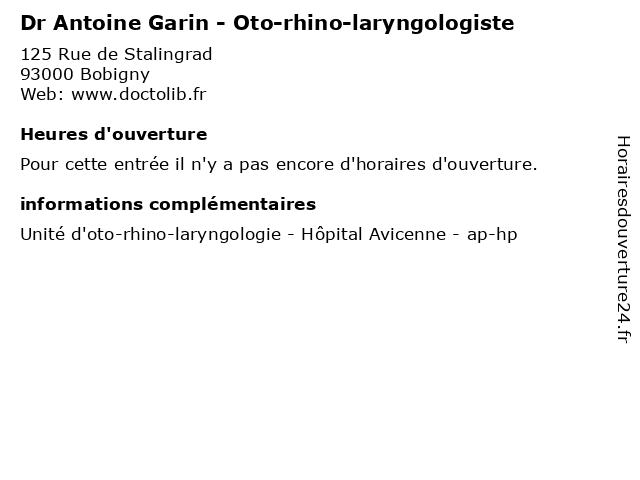 Dr Antoine Garin - Oto-rhino-laryngologiste

125 Rue de Stalingrad
93000 Bobigny
Web: www.doctolib.fr

Heures d'ouverture

Pour cette entrée il n'y a pas encore d'horaires d'ouverture.

informations complémentaires

Unité d'oto-rhino-laryngologie - Hôpital Avicenne - ap-hp

Horairesdouverture24.fr